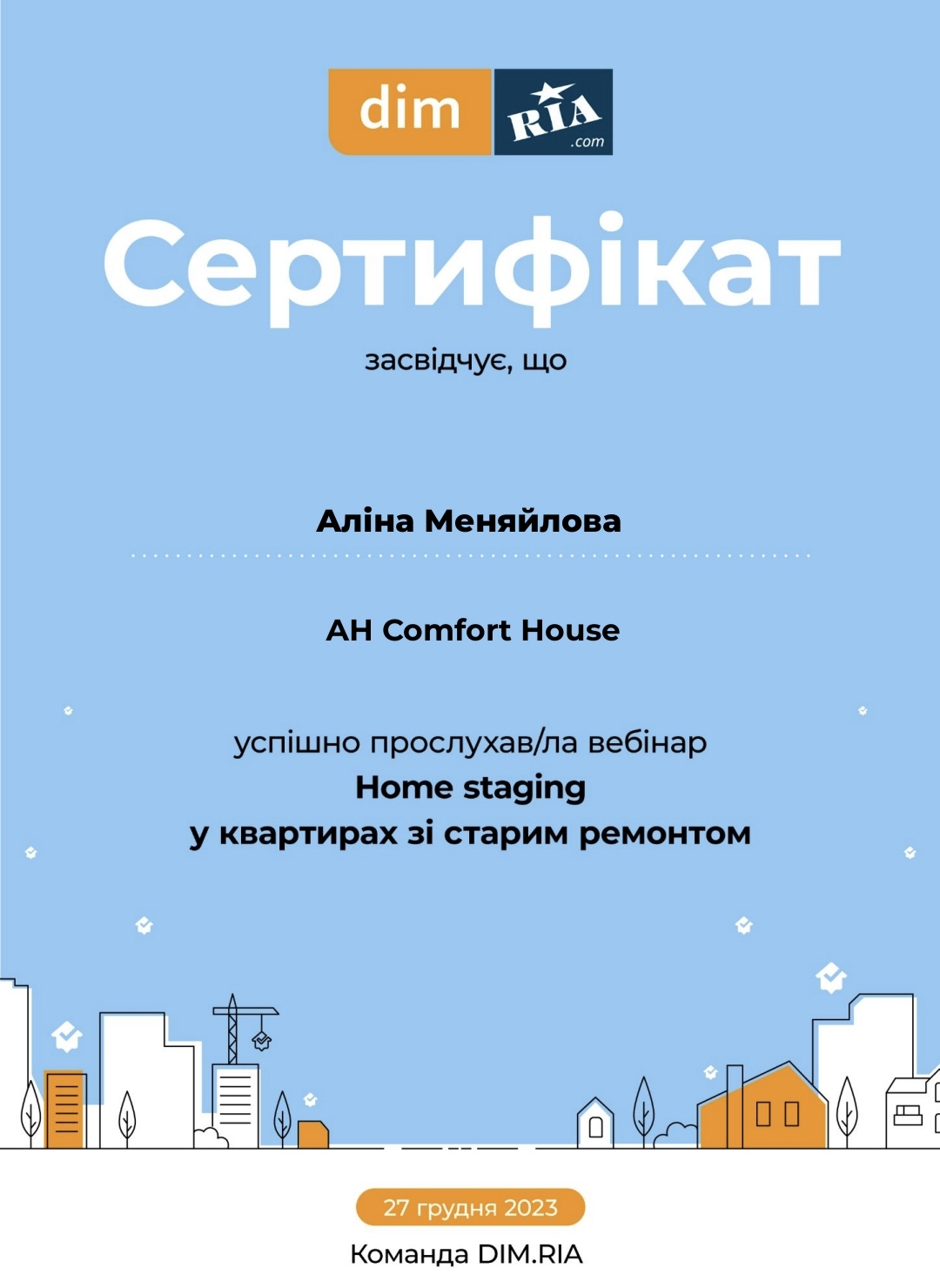 dim RIA .com

Сертифікат

засвідчує, що

Аліна Меняйлова

АН Comfort House

успішно прослухав/ла вебінар
Home staging
у квартирах зі старим ремонтом

27 грудня 2023

Команда DIM.RIA